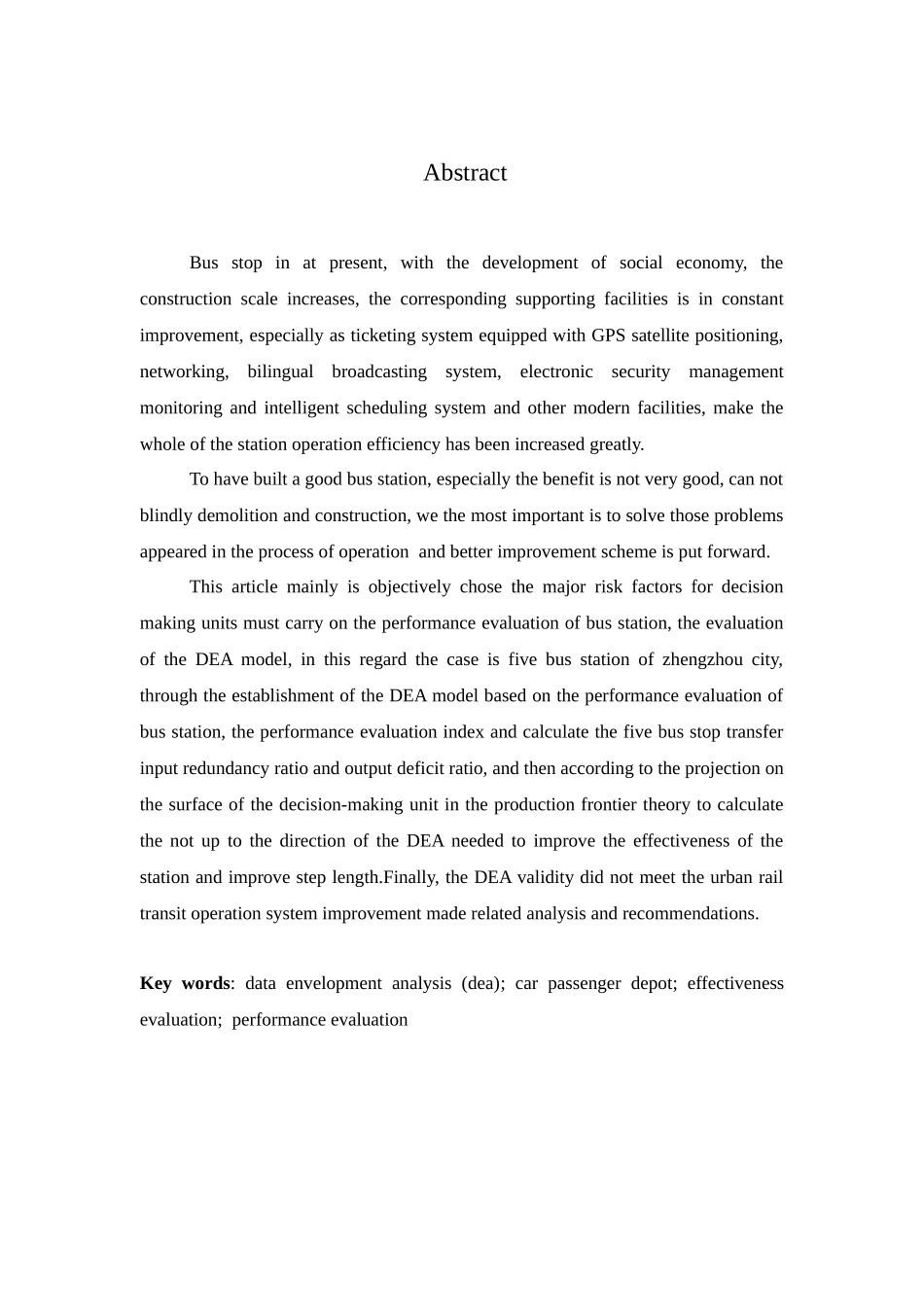 Abstract

Bus stop in at present, with the development of social economy, the construction scale increases, the corresponding supporting facilities is in constant improvement, especially as ticketing system equipped with GPS satellite positioning, networking, bilingual broadcasting system, electronic security management monitoring and intelligent scheduling system and other modern facilities, make the whole of the station operation efficiency has been increased greatly.

To have built a good bus station, especially the benefit is not very good, can not blindly demolition and construction, we the most important is to solve those problems appeared in the process of operation and better improvement scheme is put forward.

This article mainly is objectively chose the major risk factors for decision making units must carry on the performance evaluation of bus station, the evaluation of the DEA model, in this regard the case is five bus station of zhengzhou city, through the establishment of the DEA model based on the performance evaluation of bus station, the performance evaluation index and calculate the five bus stop transfer input redundancy ratio and output deficit ratio, and then according to the projection on the surface of the decision-making unit in the production frontier theory to calculate the not up to the direction of the DEA needed to improve the effectiveness of the station and improve step length.Finally, the DEA validity did not meet the urban rail transit operation system improvement made related analysis and recommendations.

Key words: data envelopment analysis (dea); car passenger depot; effectiveness evaluation; performance evaluation